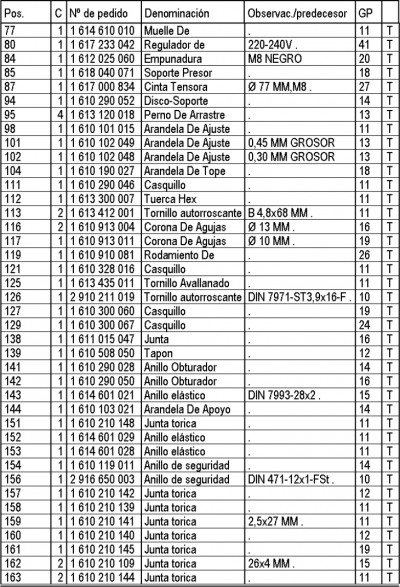 | Pos. | C | Nº de pedido | Denominación | Observac./predecesor | GP | |
|---|---|---|---|---|---|---|
| 77 | 1 | 1 614 610 010 | Muelle De | . | 11 | T |
| 80 | 1 | 1 617 233 042 | Regulador de | 220-240V . | 41 | T |
| 84 | 1 | 1 612 025 060 | Empunadura | M8 NEGRO | 20 | T |
| 85 | 1 | 1 618 040 071 | Soporte Presor | . | 18 | T |
| 87 | 1 | 1 617 000 834 | Cinta Tensora | Ø 77 MM,M8 . | 27 | T |
| 94 | 1 | 1 610 290 052 | Disco-Soporte | . | 14 | T |
| 95 | 4 | 1 613 120 018 | Perno De Arrastre | . | 13 | T |
| 98 | 1 | 1 610 101 015 | Arandela De Ajuste | . | 11 | T |
| 101 | 1 | 1 610 102 049 | Arandela De Ajuste | 0,45 MM GROSOR | 13 | T |
| 102 | 1 | 1 610 102 048 | Arandela De Ajuste | 0,30 MM GROSOR | 13 | T |
| 104 | 1 | 1 610 190 027 | Arandela De Tope | . | 18 | T |
| 111 | 1 | 1 610 290 046 | Casquillo | . | 11 | T |
| 112 | 1 | 1 613 300 007 | Tuerca Hex | . | 11 | T |
| 113 | 2 | 1 613 412 001 | Tornillo autorroscante | B 4,8x68 MM . | 11 | T |
| 116 | 2 | 1 610 913 004 | Corona De Agujas | Ø 13 MM . | 16 | T |
| 117 | 1 | 1 610 913 011 | Corona De Agujas | Ø 10 MM . | 19 | T |
| 119 | 1 | 1 610 910 081 | Rodamiento De | . | 26 | T |
| 121 | 1 | 1 610 328 016 | Casquillo | . | 11 | T |
| 125 | 1 | 1 613 435 011 | Tornillo Avallanado | . | 11 | T |
| 126 | 1 | 2 910 211 019 | Tornillo autorroscante | DIN 7971-ST3,9x16-F . | 10 | T |
| 127 | 1 | 1 610 300 060 | Casquillo | . | 19 | T |
| 129 | 1 | 1 610 300 067 | Casquillo | . | 24 | T |
| 138 | 1 | 1 611 015 047 | Junta | . | 16 | T |
| 139 | 1 | 1 610 508 050 | Tapon | . | 12 | T |
| 141 | 1 | 1 610 290 028 | Anillo Obturador | . | 14 | T |
| 142 | 1 | 1 610 290 050 | Anillo Obturador | . | 16 | T |
| 143 | 1 | 1 614 601 021 | Anillo elástico | DIN 7993-28x2 . | 15 | T |
| 144 | 1 | 1 610 103 021 | Arandela De Apoyo | . | 14 | T |
| 151 | 1 | 1 610 210 148 | Junta torica | . | 11 | T |
| 152 | 1 | 1 614 601 029 | Anillo elástico | . | 11 | T |
| 153 | 1 | 1 614 601 028 | Anillo elástico | . | 11 | T |
| 154 | 1 | 1 610 119 011 | Anillo de seguridad | . | 14 | T |
| 156 | 1 | 2 916 650 003 | Anillo de seguridad | DIN 471-12x1-FSt . | 10 | T |
| 157 | 1 | 1 610 210 142 | Junta torica | . | 12 | T |
| 158 | 1 | 1 610 210 139 | Junta torica | . | 11 | T |
| 159 | 1 | 1 610 210 141 | Junta torica | 2,5x27 MM . | 11 | T |
| 160 | 1 | 1 610 210 140 | Junta torica | . | 12 | T |
| 161 | 1 | 1 610 210 145 | Junta torica | . | 19 | T |
| 162 | 2 | 1 610 210 109 | Junta torica | 26x4 MM . | 15 | T |
| 163 | 2 | 1 610 210 144 | Junta torica | . | 11 | T |